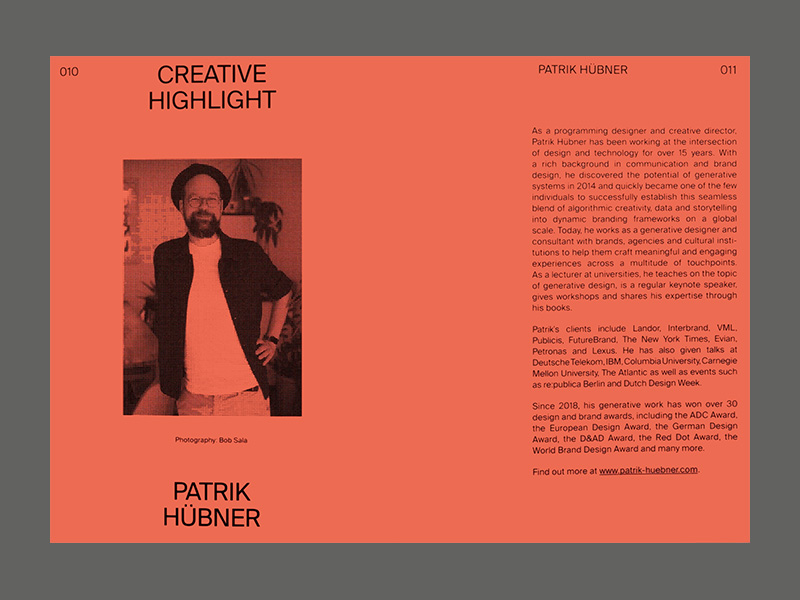 010

CREATIVE HIGHLIGHT

Photography: Bob Sala

PATRIK HÜBNER

PATRIK HÜBNER

011

As a programming designer and creative director, Patrik Hubner has been working at the intersection of design and technology for over 15 years. With a rich background in communication and brand design, he discovered the potential of generative systems in 2014 and quickly became one of the few individuals to successfully establish this seamless blend of algorithmic creativity, data and storytelling into dynamic branding frameworks on a global scale. Today, he works as a generative designer and consultant with brands, agencies and cultural institutions to help them craft meaningful and engaging experiences across a multitude of touchpoints. As a lecturer at universities, he teaches on the topic of generative design, is a regular keynote speaker, gives workshops and shares his expertise through his books.

Patrik's clients include Landor, Interbrand, VML, Publicis, FutureBrand, The New York Times, Evian, Petronas and Lexus. He has also given talks at Deutsche Telekom, IBM, Columbia University, Carnegie Mellon University, The Atlantic as well as events such as re:publica Berlin and Dutch Design Week.

Since 2018, his generative work has won over 30 design and brand awards, including the ADC Award, the European Design Award, the German Design Award, the D&AD Award, the Red Dot Award, the World Brand Design Award and many more.

Find out more at www.patrik-huebner.com.